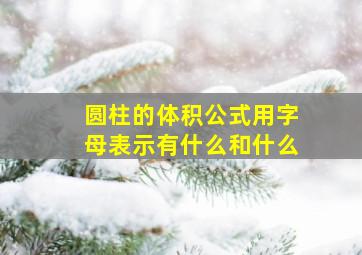 圆柱的体积公式用字母表示有什么和什么